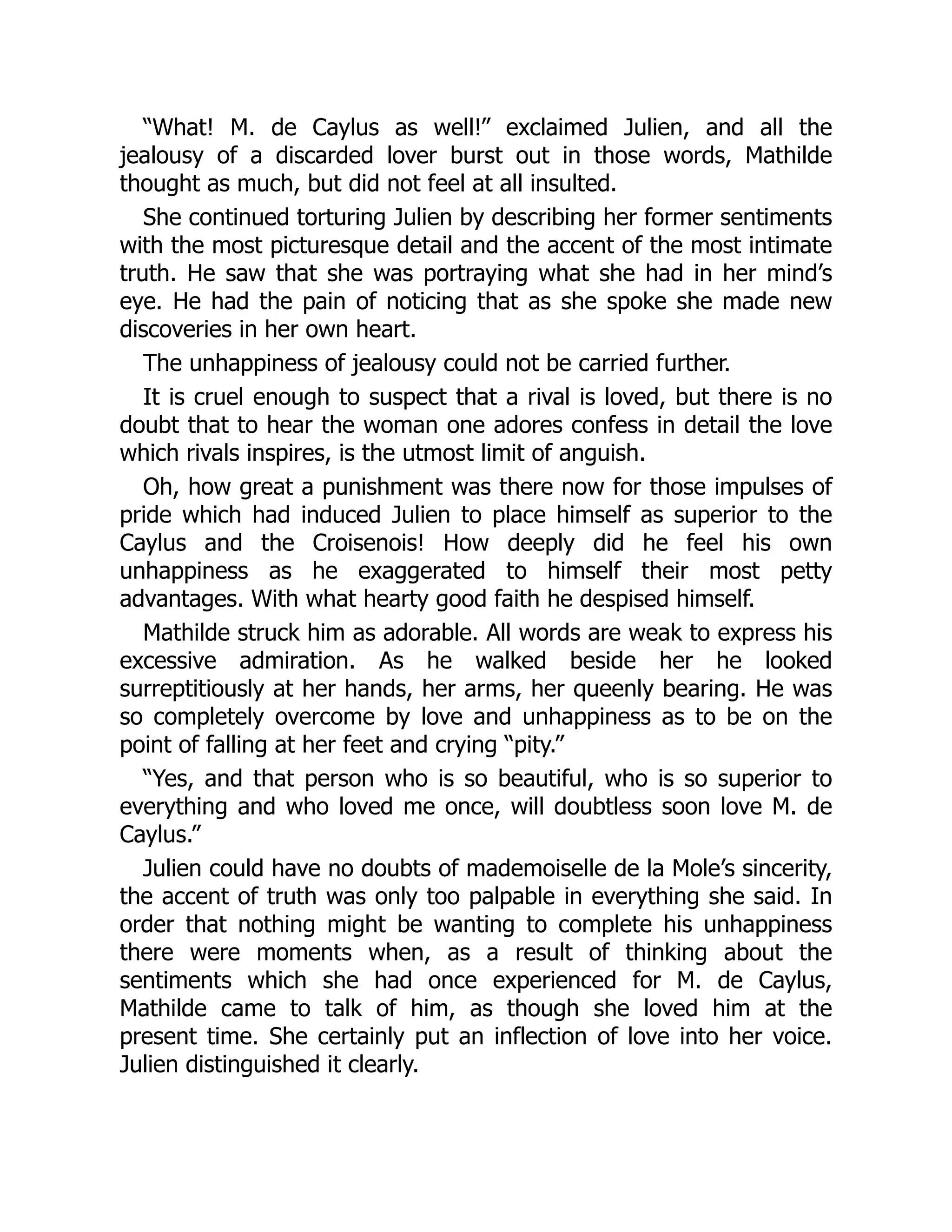 “What! M. de Caylus as well!” exclaimed Julien, and all the jealousy of a discarded lover burst out in those words, Mathilde thought as much, but did not feel at all insulted.

She continued torturing Julien by describing her former sentiments with the most picturesque detail and the accent of the most intimate truth. He saw that she was portraying what she had in her mind’s eye. He had the pain of noticing that as she spoke she made new discoveries in her own heart.

The unhappiness of jealousy could not be carried further.

It is cruel enough to suspect that a rival is loved, but there is no doubt that to hear the woman one adores confess in detail the love which rivals inspires, is the utmost limit of anguish.

Oh, how great a punishment was there now for those impulses of pride which had induced Julien to place himself as superior to the Caylus and the Croisenois! How deeply did he feel his own unhappiness as he exaggerated to himself their most petty advantages. With what hearty good faith he despised himself.

Mathilde struck him as adorable. All words are weak to express his excessive admiration. As he walked beside her he looked surreptitiously at her hands, her arms, her queenly bearing. He was so completely overcome by love and unhappiness as to be on the point of falling at her feet and crying “pity.”

“Yes, and that person who is so beautiful, who is so superior to everything and who loved me once, will doubtless soon love M. de Caylus.”

Julien could have no doubts of mademoiselle de la Mole’s sincerity, the accent of truth was only too palpable in everything she said. In order that nothing might be wanting to complete his unhappiness there were moments when, as a result of thinking about the sentiments which she had once experienced for M. de Caylus, Mathilde came to talk of him, as though she loved him at the present time. She certainly put an inflection of love into her voice. Julien distinguished it clearly.